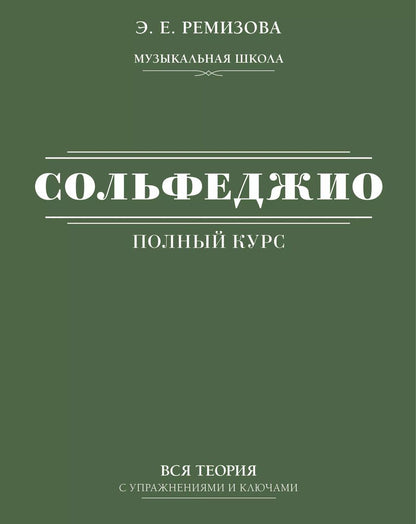 Э. Е. РЕМИЗОВА

МУЗЫКАЛЬНАЯ ШКОЛА

СОЛЬФЕДЖИО

ПОЛНЫЙ КУРС

ВСЯ ТЕОРИЯ

С УПРАЖНЕНИЯМИ И КЛЮЧАМИ